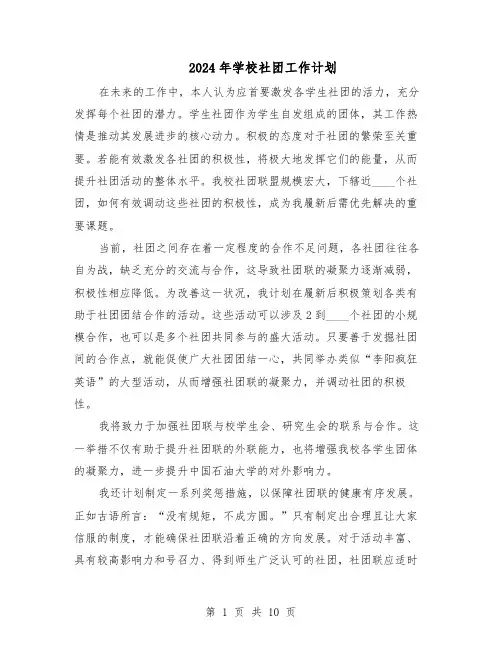 2024年学校社团工作计划

在未来的工作中，本人认为应首要激发各学生社团的活力，充分发挥每个社团的潜力。学生社团作为学生自发组成的团体，其工作热情是推动其发展进步的核心动力。积极的态度对于社团的繁荣至关重要。若能有效激发各社团的积极性，将极大地发挥它们的能量，从而提升社团活动的整体水平。我校社团联盟规模宏大，下辖近____个社团，如何有效调动这些社团的积极性，成为我履新后需优先解决的重要课题。

当前，社团之间存在着一定程度的合作不足问题，各社团往往各自为战，缺乏充分的交流与合作，这导致社团联的凝聚力逐渐减弱，积极性相应降低。为改善这一状况，我计划在履新后积极策划各类有助于社团团结合作的活动。这些活动可以涉及2到____个社团的小规模合作，也可以是多个社团共同参与的盛大活动。只要善于发掘社团间的合作点，就能促使广大社团团结一心，共同举办类似“李阳疯狂英语”的大型活动，从而增强社团联的凝聚力，并调动社团的积极性。

我将致力于加强社团联与校学生会、研究生会的联系与合作。这一举措不仅有助于提升社团联的外联能力，也将增强我校各学生团体的凝聚力，进一步提升中国石油大学的对外影响力。

我还计划制定一系列奖惩措施，以保障社团联的健康有序发展。正如古语所言：“没有规矩，不成方圆。”只有制定出合理且让大家信服的制度，才能确保社团联沿着正确的方向发展。对于活动丰富、具有较高影响力和号召力、得到师生广泛认可的社团，社团联应适时

第 1 页 共 10 页